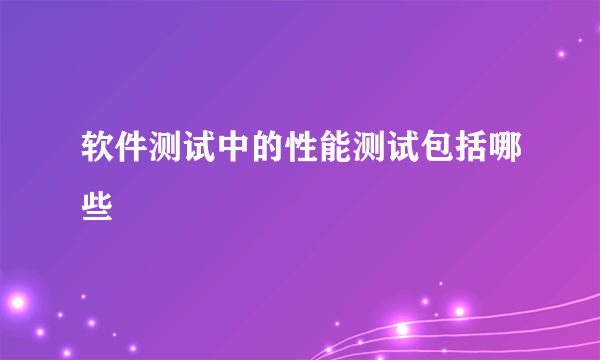 软件测试中的性能测试包括哪些